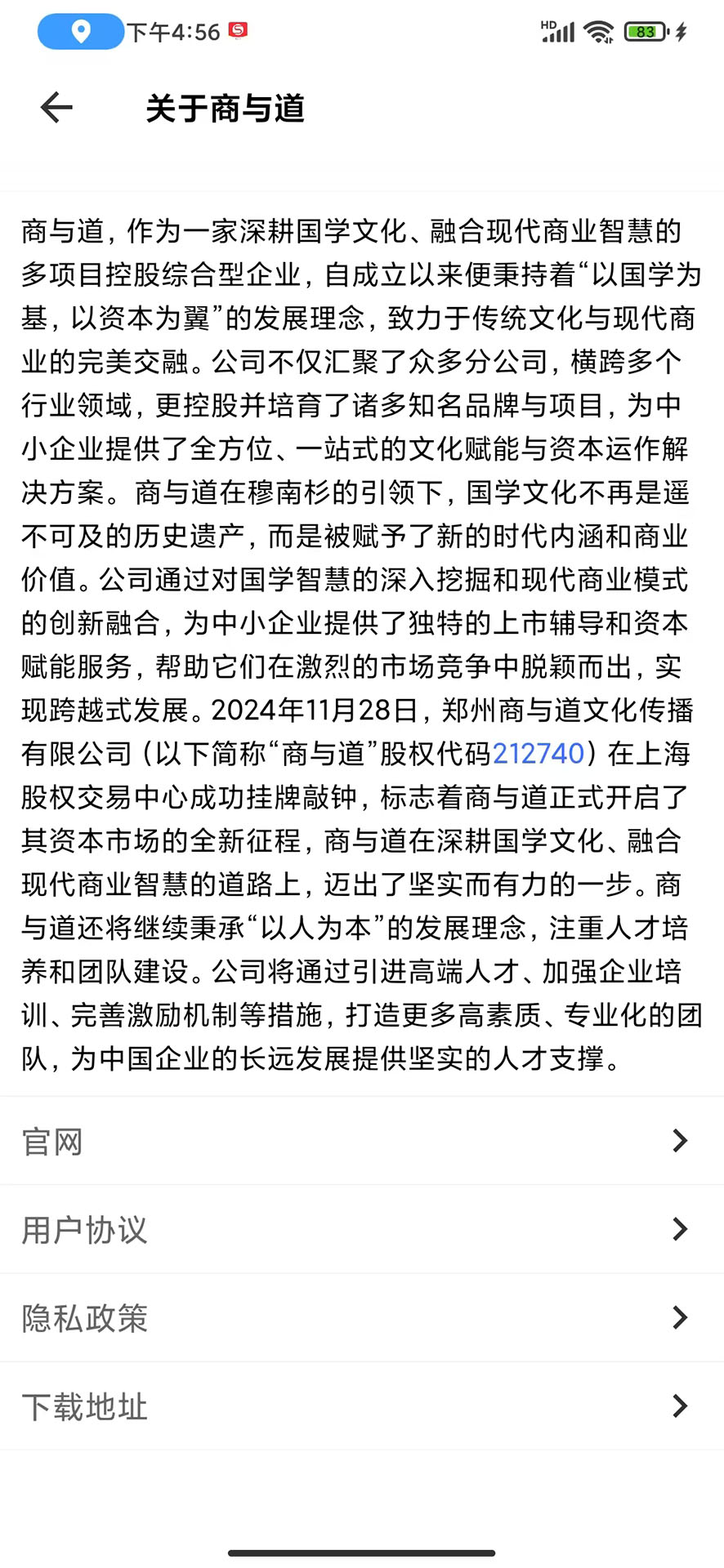 下午4:56

HD 83

关于商与道

商与道，作为一家深耕国学文化、融合现代商业智慧的多项目控股综合型企业，自成立以来便秉持着“以国学为基，以资本为翼”的发展理念，致力于传统文化与现代商业的完美交融。公司不仅汇聚了众多分公司，横跨多个行业领域，更控股并培育了诸多知名品牌与项目，为中小企业提供了全方位、一站式的文化赋能与资本运作解决方案。商与道在穆南杉的引领下，国学文化不再是遥不可及的历史遗产，而是被赋予了新的时代内涵和商业价值。公司通过对国学智慧的深入挖掘和现代商业模式的创新融合，为中小企业提供了独特的上市辅导和资本赋能服务，帮助它们在激烈的市场竞争中脱颖而出，实现跨越式发展。2024年11月28日，郑州商与道文化传播有限公司（以下简称“商与道”股权代码212740）在上海股权交易中心成功挂牌敲钟，标志着商与道正式开启了其资本市场的全新征程，商与道在深耕国学文化、融合现代商业智慧的道路上，迈出了坚实而有力的一步。商与道还将继续秉承“以人为本”的发展理念，注重人才培养和团队建设。公司将通过引进高端人才、加强企业培训、完善激励机制等措施，打造更多高素质、专业化的团队，为中国企业的长远发展提供坚实的人才支撑。

官网

用户协议

隐私政策

下载地址